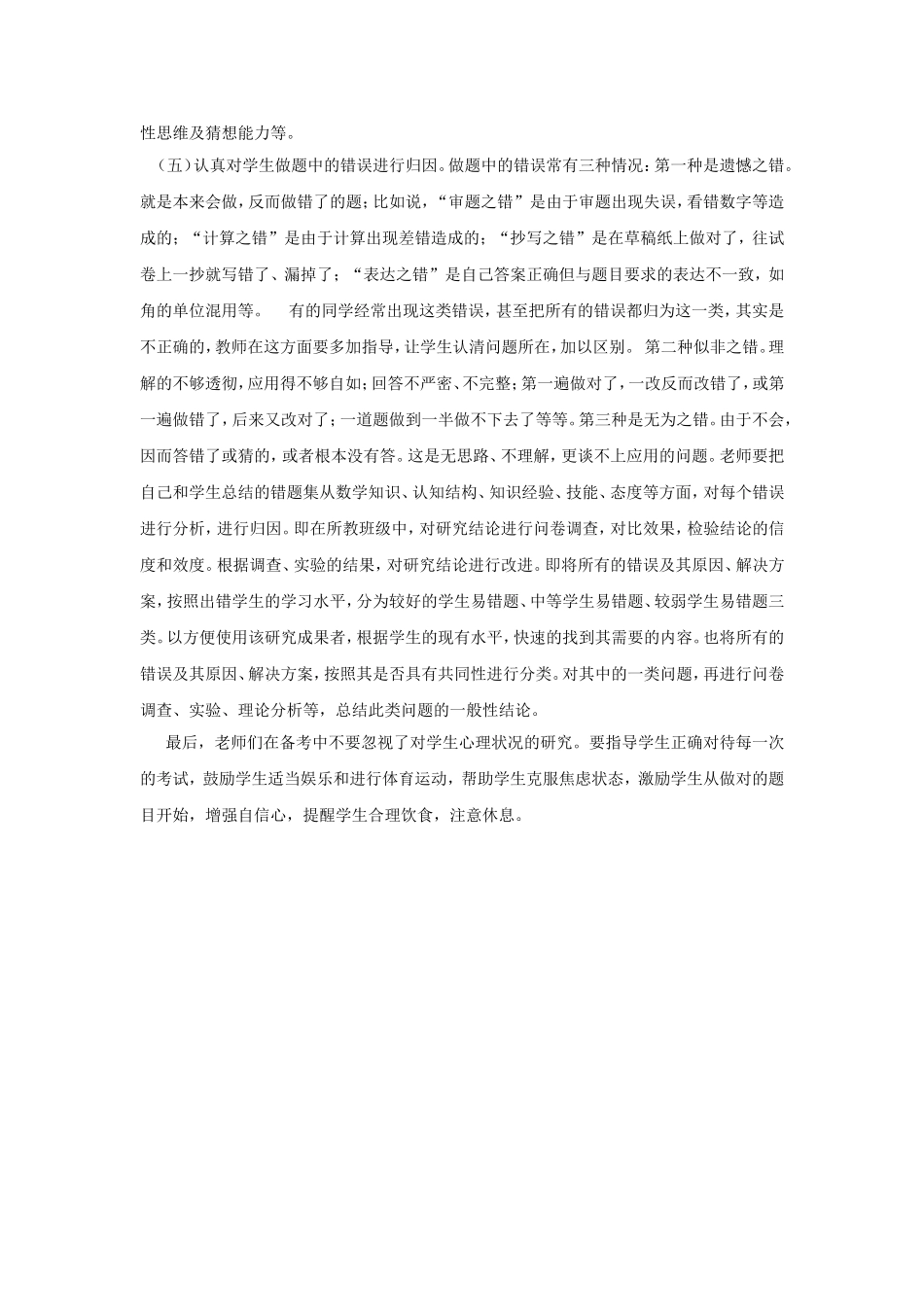 性思维及猜想能力等。

（五）认真对学生做题中的错误进行归因。做题中的错误常有三种情况：第一种是遗憾之错。就是本来会做，反而做错了的题；比如说，“审题之错”是由于审题出现失误，看错数字等造成的；“计算之错”是由于计算出现差错造成的；“抄写之错”是在草稿纸上做对了，往试卷上一抄就写错了、漏掉了；“表达之错”是自己答案正确但与题目要求的表达不一致，如角的单位混用等。 有的同学经常出现这类错误，甚至把所有的错误都归为这一类，其实是不正确的，教师在这方面要多加指导，让学生认清问题所在，加以区别。 第二种似非之错。理解的不够透彻，应用得不够自如；回答不严密、不完整；第一遍做对了，一改反而改错了，或第一遍做错了，后来又改对了；一道题做到一半做不下去了等等。第三种是无为之错。由于不会，因而答错了或猜的，或者根本没有答。这是无思路、不理解，更谈不上应用的问题。老师要把自己和学生总结的错题集从数学知识、认知结构、知识经验、技能、态度等方面，对每个错误进行分析，进行归因。即在所教班级中，对研究结论进行问卷调查，对比效果，检验结论的信度和效度。根据调查、实验的结果，对研究结论进行改进。即将所有的错误及其原因、解决方案，按照出错学生的学习水平，分为较好的学生易错题、中等学生易错题、较弱学生易错题三类。以方便使用该研究成果者，根据学生的现有水平，快速的找到其需要的内容。也将所有的错误及其原因、解决方案，按照其是否具有共同性进行分类。对其中的一类问题，再进行问卷调查、实验、理论分析等，总结此类问题的一般性结论。

最后，老师们在备考中不要忽视了对学生心理状况的研究。要指导学生正确对待每一次的考试，鼓励学生适当娱乐和进行体育运动，帮助学生克服焦虑状态，激励学生从做对的题目开始，增强自信心，提醒学生合理饮食，注意休息。